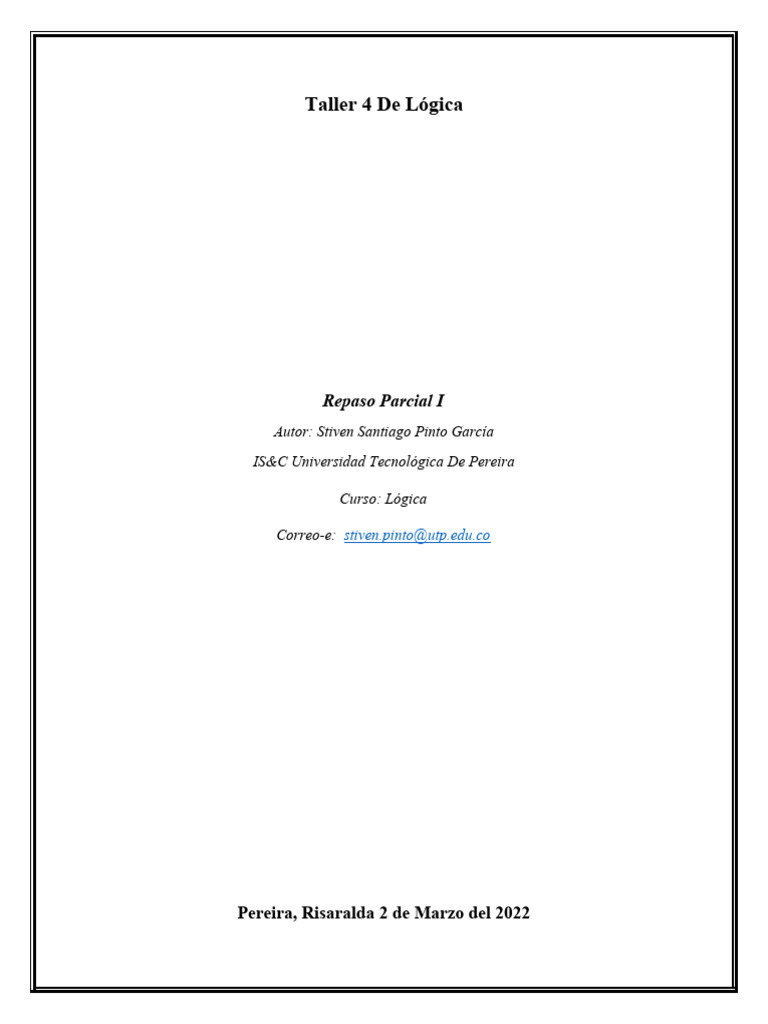 Taller 4 De Lógica

Repaso Parcial I

Autor: Stiven Santiago Pinto García

IS&C Universidad Tecnológica De Pereira

Curso: Lógica

Correo-e: stiven.pinto@utp.edu.co

Pereira, Risaralda 2 de Marzo del 2022